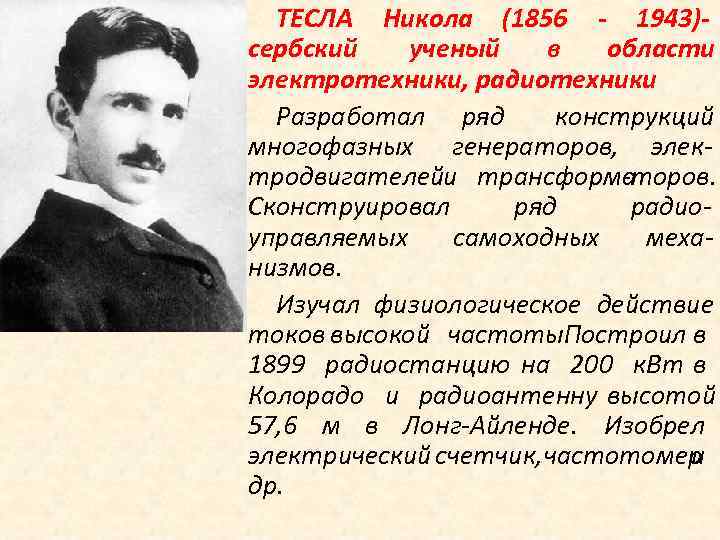 ТЕСЛА Никола (1856 - 1943)- сербский ученый в области электротехники, радиотехники

Разработал ряд конструкций многофазных генераторов, электродвигателейи трансформаторов. Сконструировал ряд радиоуправляемых самоходных механизмов.

Изучал физиологическое действие токов высокой частотыПостроил в 1899 радиостанцию на 200 кВт в Колорадо и радиоантенну высотой 57,6 м в Лонг-Айленде. Изобрел электрический счетчик,частотомер и др.